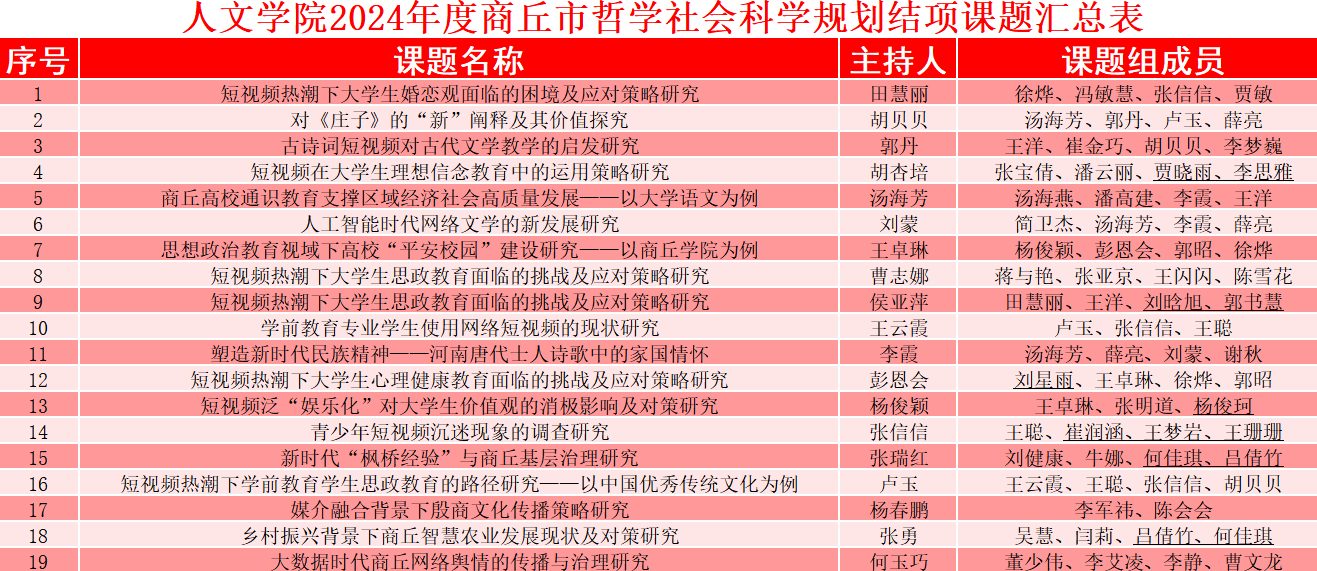 人文学院2024年度商丘市哲学社会科学规划结项课题汇总表

| 序号 | 课题名称 | 主持人 | 课题组成员 |
|---|---|---|---|
| 1 | 短视频热潮下大学生婚恋观面临的困境及应对策略研究 | 田慧丽 | 徐烨、冯敏慧、张信信、贾敏 |
| 2 | 对《庄子》的“新”阐释及其价值探究 | 胡贝贝 | 汤海芳、郭丹、卢玉、薛亮 |
| 3 | 古诗词短视频对古代文学教学的启发研究 | 郭丹 | 王洋、崔金巧、胡贝贝、李梦巍 |
| 4 | 短视频在大学生理想信念教育中的运用策略研究 | 胡杏培 | 张宝倩、潘云丽、贾晓雨、李思雅 |
| 5 | 商丘高校通识教育支撑区域经济社会高质量发展——以大学语文为例 | 汤海芳 | 汤海燕、潘高建、李霞、王洋 |
| 6 | 人工智能时代网络文学的新发展研究 | 刘蒙 | 简卫杰、汤海芳、李霞、薛亮 |
| 7 | 思想政治教育视域下高校“平安校园”建设研究——以商丘学院为例 | 王卓琳 | 杨俊颖、彭恩会、郭昭、徐烨 |
| 8 | 短视频热潮下大学生思政教育面临的挑战及应对策略研究 | 曹志娜 | 蒋与艳、张亚京、王闪闪、陈雪花 |
| 9 | 短视频热潮下大学生思政教育面临的挑战及应对策略研究 | 侯亚萍 | 田慧丽、王洋、刘晗旭、郭书慧 |
| 10 | 学前教育专业学生使用网络短视频的现状研究 | 王云霞 | 卢玉、张信信、王聪 |
| 11 | 塑造新时代民族精神——河南唐代士人诗歌中的家国情怀 | 李霞 | 汤海芳、薛亮、刘蒙、谢秋 |
| 12 | 短视频热潮下大学生心理健康教育面临的挑战及应对策略研究 | 彭恩会 | 刘星雨、王卓琳、徐烨、郭昭 |
| 13 | 短视频泛“娱乐化”对大学生价值观的消极影响及对策研究 | 杨俊颖 | 王卓琳、张明道、杨俊珂 |
| 14 | 青少年短视频沉迷现象的调查研究 | 张信信 | 王聪、崔润涵、王梦岩、王珊珊 |
| 15 | 新时代“枫桥经验”与商丘基层治理研究 | 张瑞红 | 刘健康、牛娜、何佳琪、吕倩竹 |
| 16 | 短视频热潮下学前教育学生思政教育的路径研究——以中国优秀传统文化为例 | 卢玉 | 王云霞、王聪、张信信、胡贝贝 |
| 17 | 媒介融合背景下殷商文化传播策略研究 | 杨春鹏 | 李军祎、陈会会 |
| 18 | 乡村振兴背景下商丘智慧农业发展现状及对策研究 | 张勇 | 吴慧、闫莉、吕倩竹、何佳琪 |
| 19 | 大数据时代商丘网络舆情的传播与治理研究 | 何玉巧 | 董少伟、李艾凌、李静、曹文龙 |